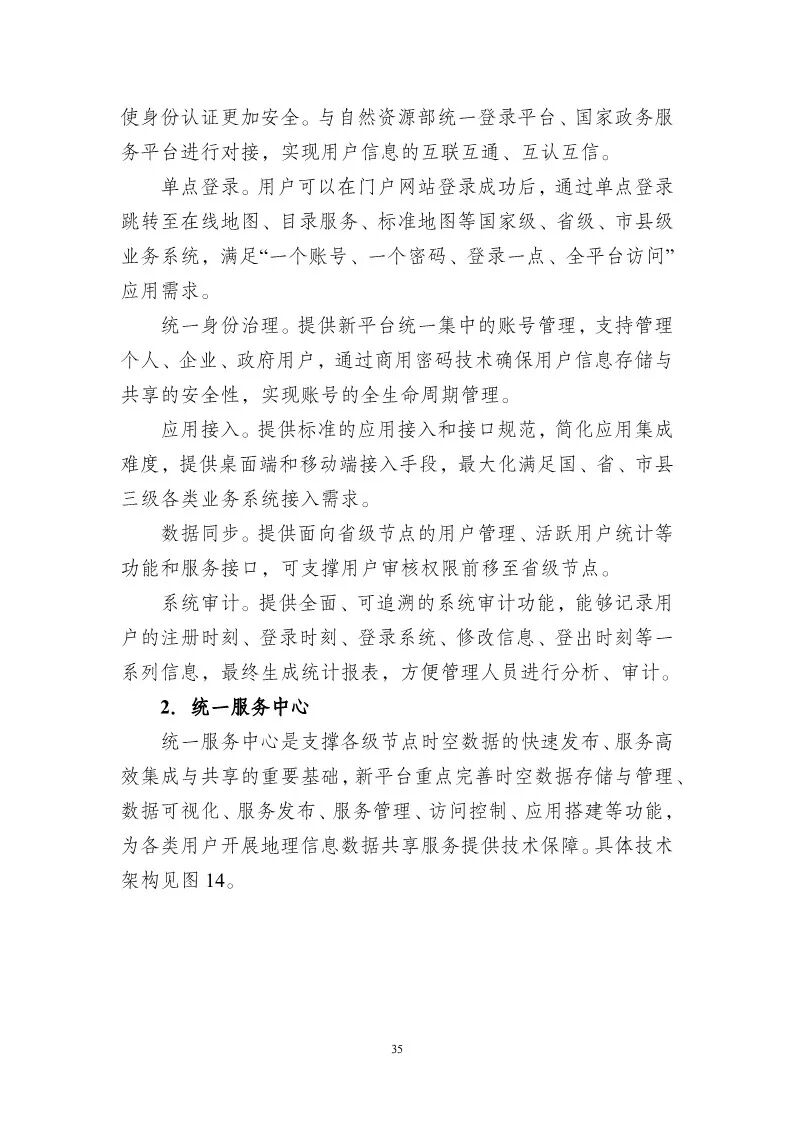 使身份认证更加安全。与自然资源部统一登录平台、国家政务服务平台进行对接，实现用户信息的互联互通、互认互信。

单点登录。用户可以在门户网站登录成功后，通过单点登录跳转至在线地图、目录服务、标准地图等国家级、省级、市县级业务系统，满足“一个账号、一个密码、登录一点、全平台访问”应用需求。

统一身份治理。提供新平台统一集中的账号管理，支持管理个人、企业、政府用户，通过商用密码技术确保用户信息存储与共享的安全性，实现账号的全生命周期管理。

应用接入。提供标准的应用接入和接口规范，简化应用集成难度，提供桌面端和移动端接入手段，最大化满足国、省、市县三级各类业务系统接入需求。

数据同步。提供面向省级节点的用户管理、活跃用户统计等功能和服务接口，可支撑用户审核权限前移至省级节点。

系统审计。提供全面、可追溯的系统审计功能，能够记录用户的注册时刻、登录时刻、登录系统、修改信息、登出时刻等一系列信息，最终生成统计报表，方便管理人员进行分析、审计。

2. 统一服务中心

统一服务中心是支撑各级节点时空数据的快速发布、服务高效集成与共享的重要基础，新平台重点完善时空数据存储与管理、数据可视化、服务发布、服务管理、访问控制、应用搭建等功能，为各类用户开展地理信息数据共享服务提供技术保障。具体技术架构见图 14。

35